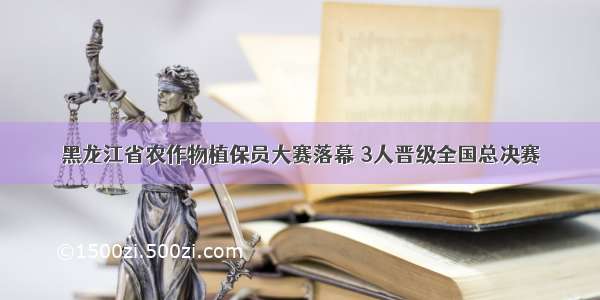 黑龙江省农作物植保员大赛落幕 3人晋级全国总决赛

©1500zi.500zi.com